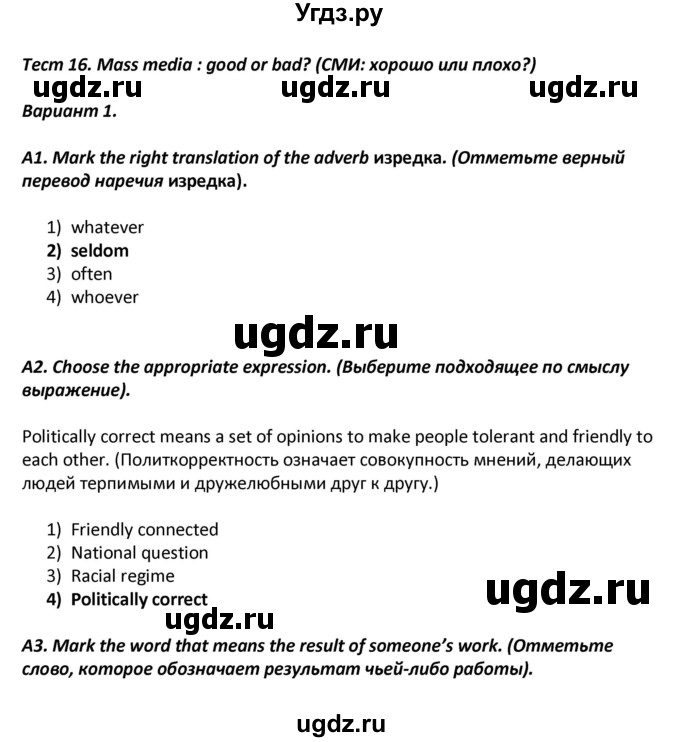 Угдз.ру

Тест 16. Mass media : good or bad? (СМИ: хорошо или плохо?)

ugdz.ru ugdz.ru ugdz.ru

Вариант 1.

A1. Mark the right translation of the adverb изредка. (Отметьте верный перевод наречия изредка).

1) whatever
2) seldom
3) often
4) whoever

ugdz.ru

A2. Choose the appropriate expression. (Выберите подходящее по смыслу выражение).

Politically correct means a set of opinions to make people tolerant and friendly to each other. (Политкорректность означает совокупность мнений, делающих людей терпимыми и дружелюбными друг к другу.)

1) Friendly connected
2) National question
3) Racial regime
4) Politically correct

ugdz.ru

ugdz.ru

A3. Mark the word that means the result of someone's work. (Отметьте слово, которое обозначает результат чьей-либо работы).

ugdz.ru